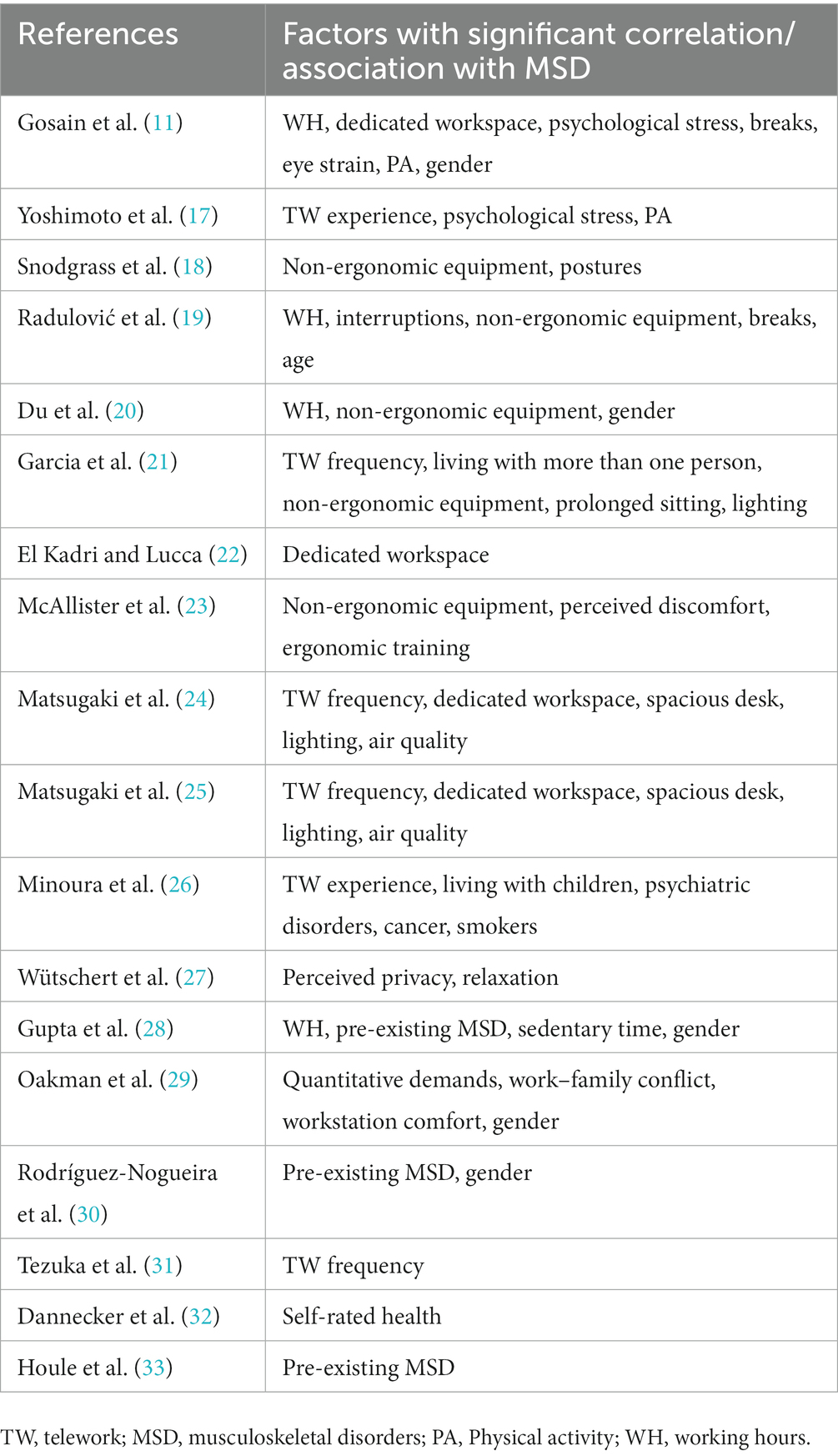 | References | Factors with significant correlation/ association with MSD |
|---|---|
| Gosain et al. (11) | WH, dedicated workspace, psychological stress, breaks, eye strain, PA, gender |
| Yoshimoto et al. (17) | TW experience, psychological stress, PA |
| Snodgrass et al. (18) | Non-ergonomic equipment, postures |
| Radulović et al. (19) | WH, interruptions, non-ergonomic equipment, breaks, age |
| Du et al. (20) | WH, non-ergonomic equipment, gender |
| Garcia et al. (21) | TW frequency, living with more than one person, non-ergonomic equipment, prolonged sitting, lighting |
| El Kadri and Lucca (22) | Dedicated workspace |
| McAllister et al. (23) | Non-ergonomic equipment, perceived discomfort, ergonomic training |
| Matsugaki et al. (24) | TW frequency, dedicated workspace, spacious desk, lighting, air quality |
| Matsugaki et al. (25) | TW frequency, dedicated workspace, spacious desk, lighting, air quality |
| Minoura et al. (26) | TW experience, living with children, psychiatric disorders, cancer, smokers |
| Wütschert et al. (27) | Perceived privacy, relaxation |
| Gupta et al. (28) | WH, pre-existing MSD, sedentary time, gender |
| Oakman et al. (29) | Quantitative demands, work–family conflict, workstation comfort, gender |
| Rodríguez-Nogueira et al. (30) | Pre-existing MSD, gender |
| Tezuka et al. (31) | TW frequency |
| Dannecker et al. (32) | Self-rated health |
| Houle et al. (33) | Pre-existing MSD |

TW, telework; MSD, musculoskeletal disorders; PA, Physical activity; WH, working hours.